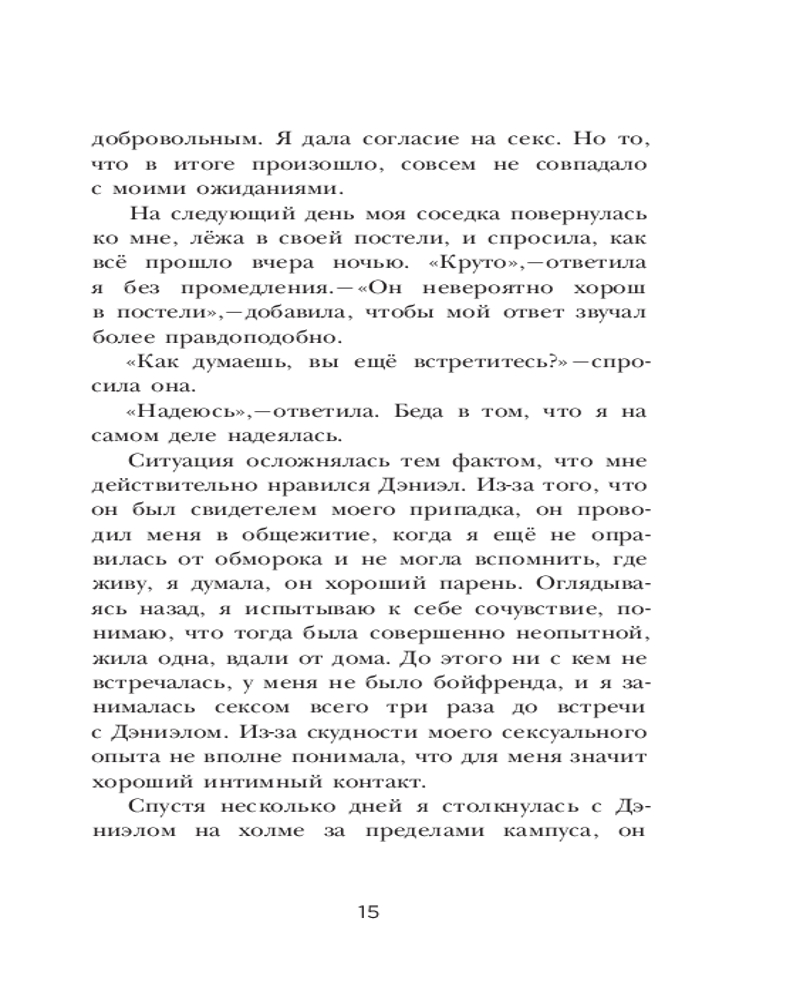 добровольным. Я дала согласие на секс. Но то, что в итоге произошло, совсем не совпадало с моими ожиданиями.

На следующий день моя соседка повернулась ко мне, лёжа в своей постели, и спросила, как всё прошло вчера ночью. «Круто»,—ответила я без промедления.—«Он невероятно хорош в постели»,—добавила, чтобы мой ответ звучал более правдоподобно.

«Как думаешь, вы ещё встретитесь?»—спросила она.

«Надеюсь»,—ответила. Беда в том, что я на самом деле надеялась.

Ситуация осложнялась тем фактом, что мне действительно нравился Дэниэл. Из-за того, что он был свидетелем моего припадка, он проводил меня в общежитие, когда я ещё не оправилась от обморока и не могла вспомнить, где живу, я думала, он хороший парень. Оглядываясь назад, я испытываю к себе сочувствие, понимаю, что тогда была совершенно неопытной, жила одна, вдали от дома. До этого ни с кем не встречалась, у меня не было бойфренда, и я занималась сексом всего три раза до встречи с Дэниэлом. Из-за скудности моего сексуального опыта не вполне понимала, что для меня значит хороший интимный контакт.

Спустя несколько дней я столкнулась с Дэниэлом на холме за пределами кампуса, он

15